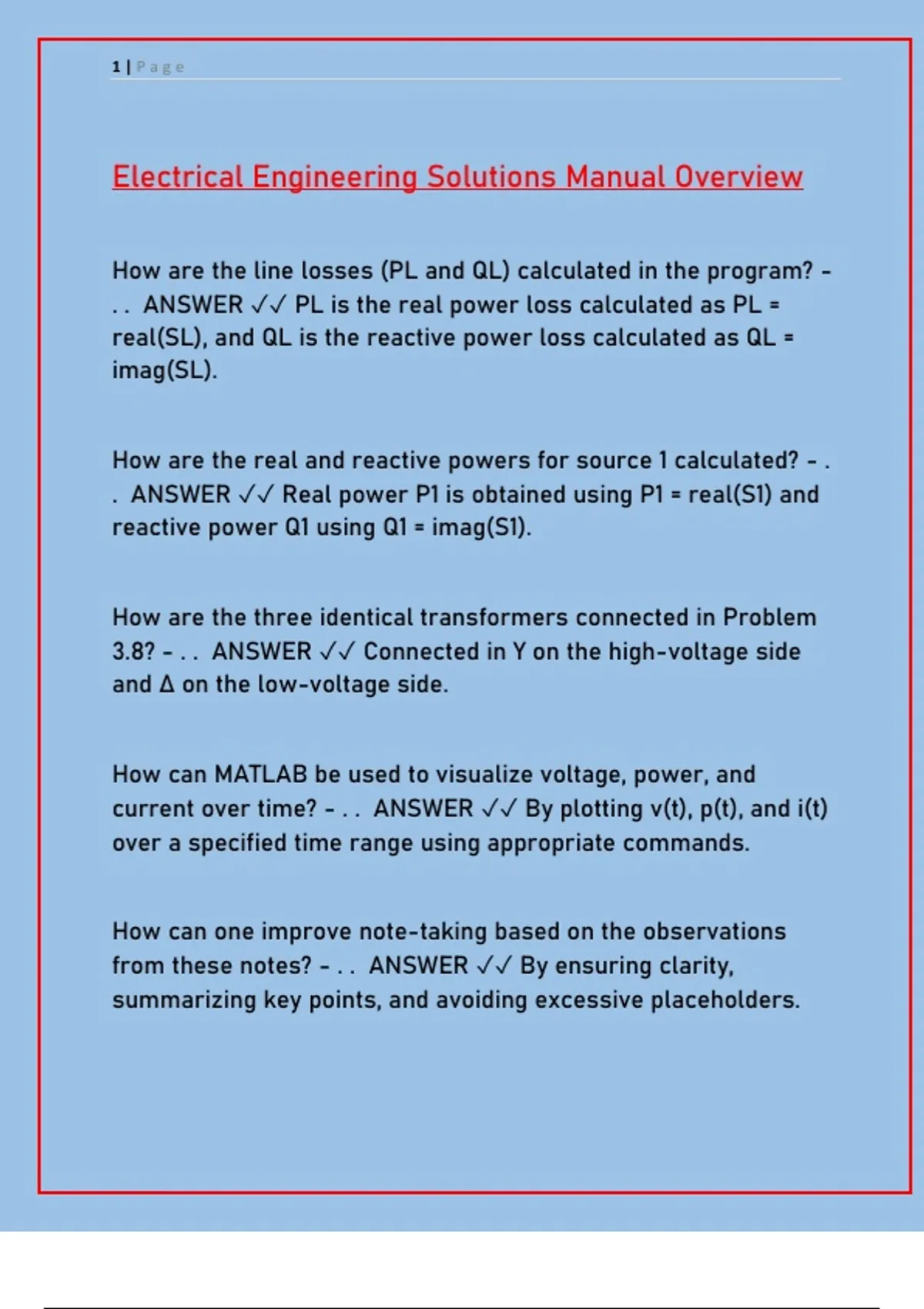 1 | Page

Electrical Engineering Solutions Manual Overview

How are the line losses (PL and QL) calculated in the program? - . . ANSWER ✓✓ PL is the real power loss calculated as PL = real(SL), and QL is the reactive power loss calculated as QL = imag(SL).

How are the real and reactive powers for source 1 calculated? - . . ANSWER ✓✓ Real power P1 is obtained using P1 = real(S1) and reactive power Q1 using Q1 = imag(S1).

How are the three identical transformers connected in Problem 3.8? - . . ANSWER ✓✓ Connected in Y on the high-voltage side and Δ on the low-voltage side.

How can MATLAB be used to visualize voltage, power, and current over time? - . . ANSWER ✓✓ By plotting v(t), p(t), and i(t) over a specified time range using appropriate commands.

How can one improve note-taking based on the observations from these notes? - . . ANSWER ✓✓ By ensuring clarity, summarizing key points, and avoiding excessive placeholders.